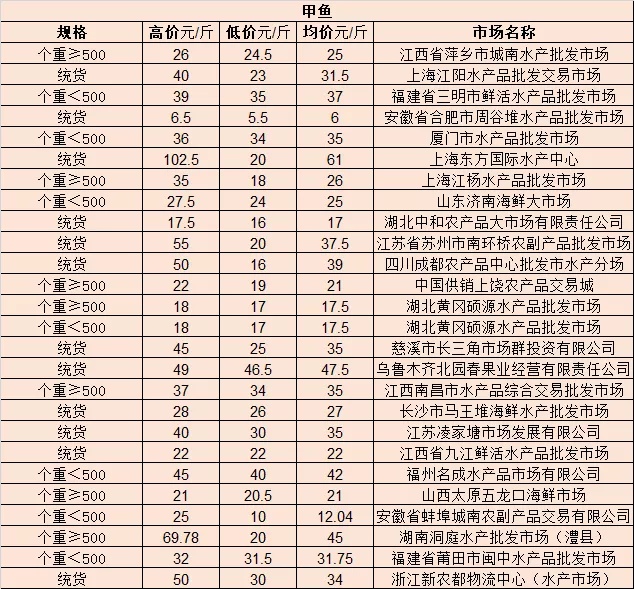 甲鱼

| 规格 | 高价元/斤 | 低价元/斤 | 均价元/斤 | 市场名称 |
|---|---|---|---|---|
| 个重≥500 | 26 | 24.5 | 25 | 江西省萍乡市城南水产批发市场 |
| 统货 | 40 | 23 | 31.5 | 上海江阳水产品批发交易市场 |
| 个重＜500 | 39 | 35 | 37 | 福建省三明市鲜活水产品批发市场 |
| 统货 | 6.5 | 5.5 | 6 | 安徽省合肥市周谷堆水产品批发市场 |
| 个重＜500 | 36 | 34 | 35 | 厦门市水产品批发市场 |
| 统货 | 102.5 | 20 | 61 | 上海东方国际水产中心 |
| 个重≥500 | 35 | 18 | 26 | 上海江杨水产品批发市场 |
| 个重＜500 | 27.5 | 24 | 25 | 山东济南海鲜大市场 |
| 统货 | 17.5 | 16 | 17 | 湖北中和农产品大市场有限责任公司 |
| 统货 | 55 | 20 | 37.5 | 江苏省苏州市南环桥农副产品批发市场 |
| 统货 | 50 | 16 | 39 | 四川成都农产品中心批发市水产分场 |
| 个重≥500 | 22 | 19 | 21 | 中国供销上饶农产品交易城 |
| 个重≥500 | 18 | 17 | 17.5 | 湖北黄冈硕源水产品批发市场 |
| 个重＜500 | 18 | 17 | 17.5 | 湖北黄冈硕源水产品批发市场 |
| 统货 | 45 | 25 | 35 | 慈溪市长三角市场群投资有限公司 |
| 统货 | 49 | 46.5 | 47.5 | 乌鲁木齐北园春果业经营有限责任公司 |
| 个重≥500 | 37 | 34 | 35 | 江西南昌市水产品综合交易批发市场 |
| 统货 | 28 | 26 | 27 | 长沙市马王堆海鲜水产批发市场 |
| 统货 | 40 | 30 | 35 | 江苏凌家塘市场发展有限公司 |
| 统货 | 22 | 22 | 22 | 江西省九江鲜活水产品批发市场 |
| 个重＜500 | 45 | 40 | 42 | 福州名成水产品市场有限公司 |
| 个重≥500 | 21 | 20.5 | 21 | 山西太原五龙口海鲜市场 |
| 个重＜500 | 25 | 10 | 12.04 | 安徽省蚌埠城南农副产品交易有限公司 |
| 个重≥500 | 69.78 | 20 | 45 | 湖南洞庭水产批发市场（澧县） |
| 个重＜500 | 32 | 31.5 | 31.75 | 福建省莆田市闽中水产品批发市场 |
| 统货 | 50 | 30 | 34 | 浙江新农都物流中心（水产市场） |